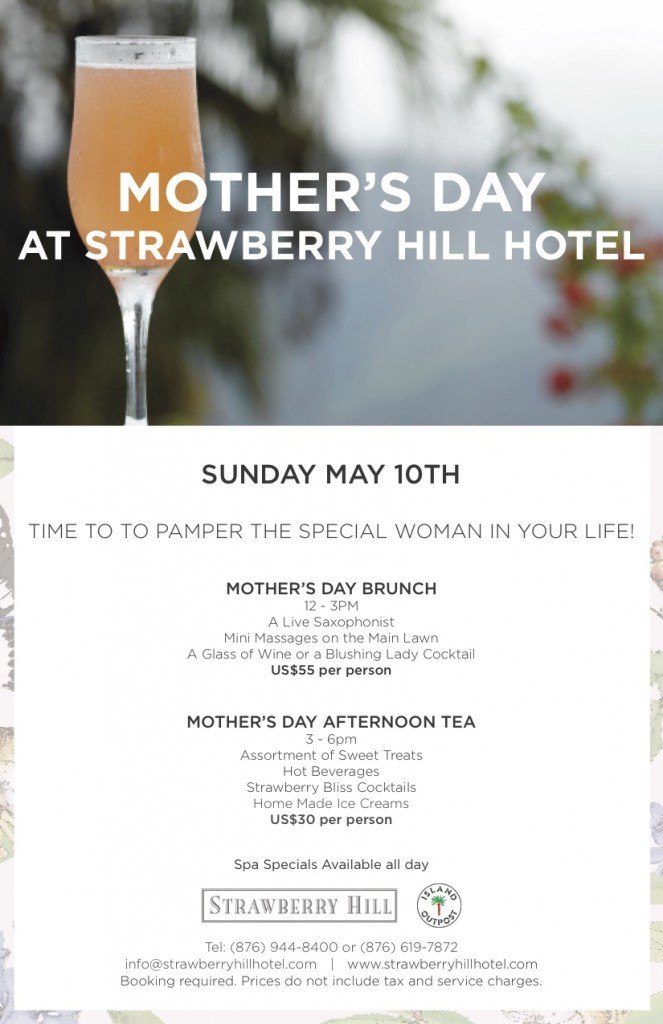 MOTHER'S DAY
AT STRAWBERRY HILL HOTEL

SUNDAY MAY 10TH

TIME TO TO PAMPER THE SPECIAL WOMAN IN YOUR LIFE!

MOTHER'S DAY BRUNCH
12 - 3PM
A Live Saxophonist
Mini Massages on the Main Lawn
A Glass of Wine or a Blushing Lady Cocktail
US$55 per person

MOTHER'S DAY AFTERNOON TEA
3 - 6pm
Assortment of Sweet Treats
Hot Beverages
Strawberry Bliss Cocktails
Home Made Ice Creams
US$30 per person

Spa Specials Available all day

STRAWBERRY HILL

ISLAND OUTPOST

Tel: (876) 944-8400 or (876) 619-7872
info@strawberryhillhotel.com | www.strawberryhillhotel.com
Booking required. Prices do not include tax and service charges.